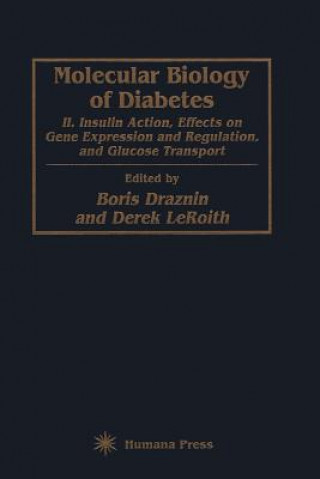 Molecular Biology of Diabetes

II, Insulin Action, Effects on Gene Expression and Regulation, and Glucose Transport

Edited by

Boris Draznin and Derek LeRoith

Humana Press